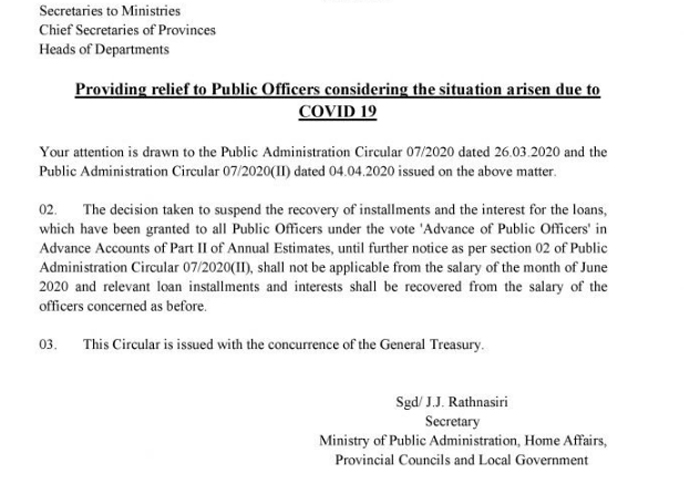 Secretaries to Ministries
Chief Secretaries of Provinces
Heads of Departments

Providing relief to Public Officers considering the situation arisen due to COVID 19

Your attention is drawn to the Public Administration Circular 07/2020 dated 26.03.2020 and the Public Administration Circular 07/2020(II) dated 04.04.2020 issued on the above matter.

02. The decision taken to suspend the recovery of installments and the interest for the loans, which have been granted to all Public Officers under the vote 'Advance of Public Officers' in Advance Accounts of Part II of Annual Estimates, until further notice as per section 02 of Public Administration Circular 07/2020(II), shall not be applicable from the salary of the month of June 2020 and relevant loan installments and interests shall be recovered from the salary of the officers concerned as before.

03. This Circular is issued with the concurrence of the General Treasury.

Sgd/ J.J. Rathnasiri
Secretary
Ministry of Public Administration, Home Affairs,
Provincial Councils and Local Government